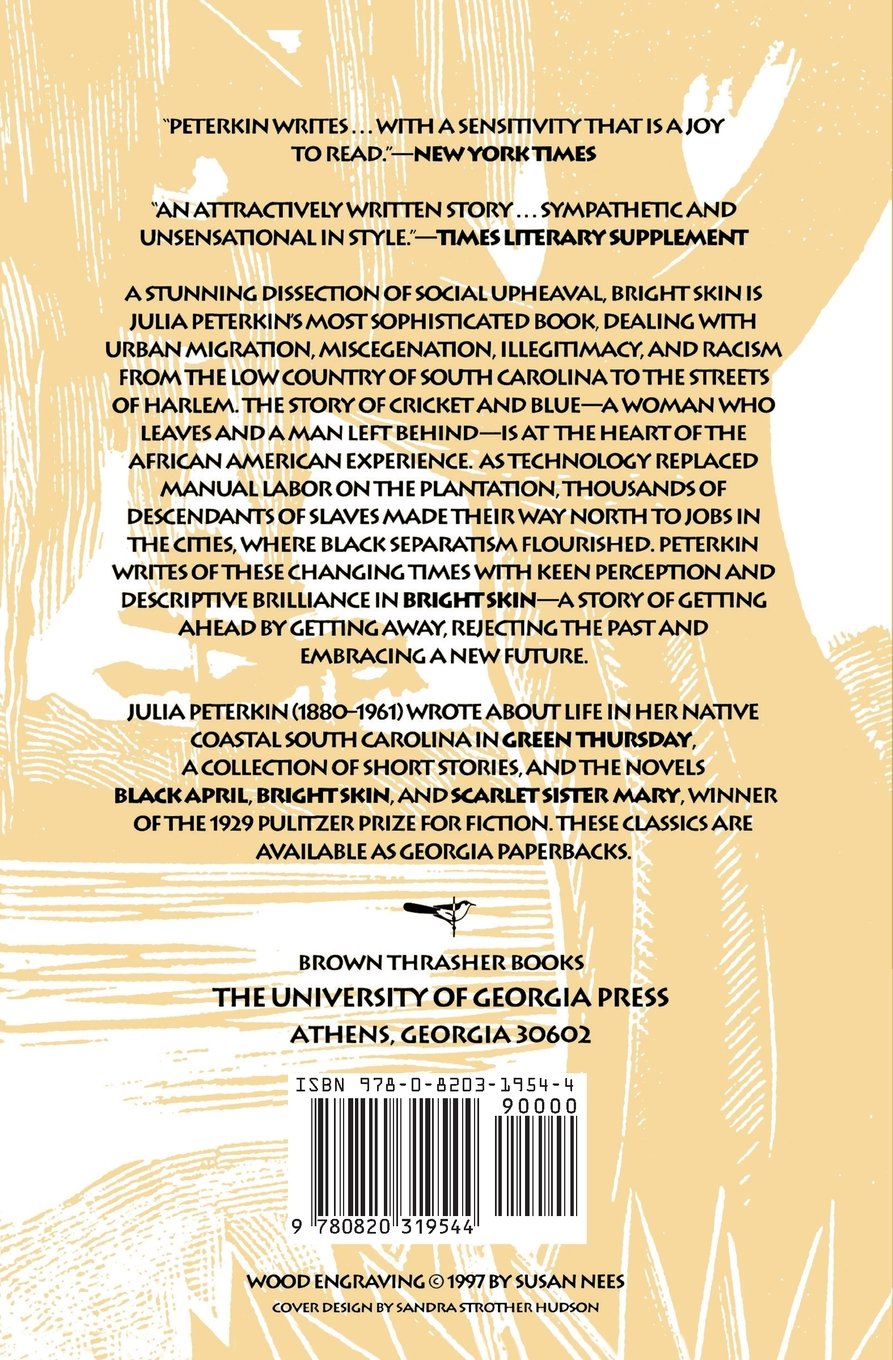 "PETERKIN WRITES . . . WITH A SENSITIVITY THAT IS A JOY TO READ."—NEW YORK TIMES

"AN ATTRACTIVELY WRITTEN STORY . . . SYMPATHETIC AND UNSENSATIONAL IN STYLE."—TIMES LITERARY SUPPLEMENT

A STUNNING DISSECTION OF SOCIAL UPHEAVAL, BRIGHT SKIN IS JULIA PETERKIN'S MOST SOPHISTICATED BOOK, DEALING WITH URBAN MIGRATION, MISCEGENATION, ILLEGITIMACY, AND RACISM FROM THE LOW COUNTRY OF SOUTH CAROLINA TO THE STREETS OF HARLEM. THE STORY OF CRICKET AND BLUE—A WOMAN WHO LEAVES AND A MAN LEFT BEHIND—IS AT THE HEART OF THE AFRICAN AMERICAN EXPERIENCE. AS TECHNOLOGY REPLACED MANUAL LABOR ON THE PLANTATION, THOUSANDS OF DESCENDANTS OF SLAVES MADE THEIR WAY NORTH TO JOBS IN THE CITIES, WHERE BLACK SEPARATISM FLOURISHED. PETERKIN WRITES OF THESE CHANGING TIMES WITH KEEN PERCEPTION AND DESCRIPTIVE BRILLIANCE IN BRIGHT SKIN—A STORY OF GETTING AHEAD BY GETTING AWAY, REJECTING THE PAST AND EMBRACING A NEW FUTURE.

JULIA PETERKIN (1880–1961) WROTE ABOUT LIFE IN HER NATIVE COASTAL SOUTH CAROLINA IN GREEN THURSDAY, A COLLECTION OF SHORT STORIES, AND THE NOVELS BLACK APRIL, BRIGHT SKIN, AND SCARLET SISTER MARY, WINNER OF THE 1929 PULITZER PRIZE FOR FICTION. THESE CLASSICS ARE AVAILABLE AS GEORGIA PAPERBACKS.

BROWN THRASHER BOOKS
THE UNIVERSITY OF GEORGIA PRESS
ATHENS, GEORGIA 30602

ISBN 978-0-8203-1954-4
90000
9 780820 319544

WOOD ENGRAVING © 1997 BY SUSAN NEES
COVER DESIGN BY SANDRA STROTHER HUDSON